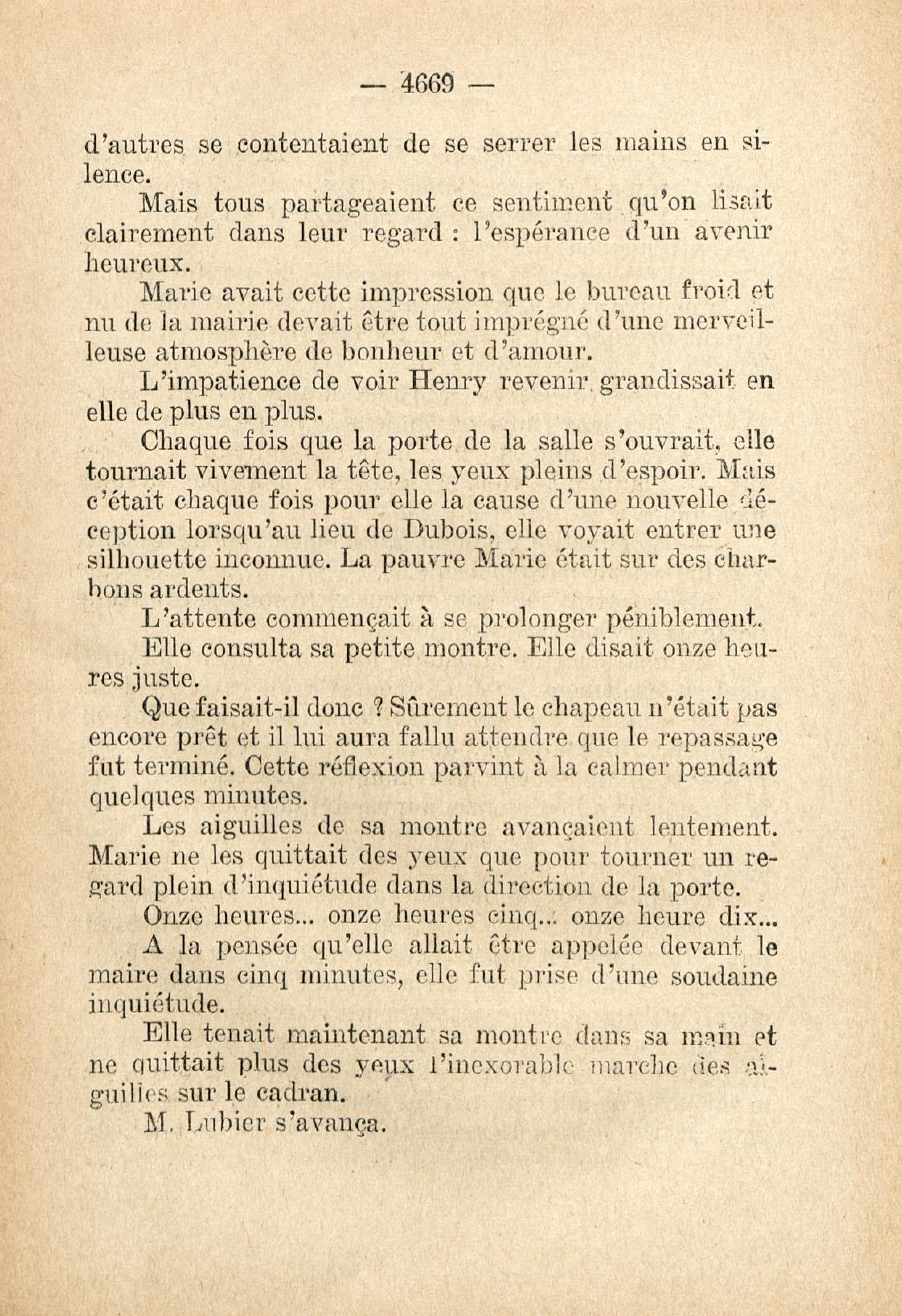 — 4669 —

d'autres se contentaient de se serrer les mains en silence.

Mais tous partageaient ce sentiment qu'on lisait clairement dans leur regard : l'espérance d'un avenir heureux.

Marie avait cette impression que le bureau froid et nu de la mairie devait être tout imprégné d'une merveilleuse atmosphère de bonheur et d'amour.

L'impatience de voir Henry revenir grandissait en elle de plus en plus.

Chaque fois que la porte de la salle s'ouvrait, elle tournait vivement la tête, les yeux pleins d'espoir. Mais c'était chaque fois pour elle la cause d'une nouvelle déception lorsqu'au lieu de Dubois, elle voyait entrer une silhouette inconnue. La pauvre Marie était sur des charbons ardents.

L'attente commençait à se prolonger péniblement.

Elle consulta sa petite montre. Elle disait onze heures juste.

Que faisait-il donc ? Sûrement le chapeau n'était pas encore prêt et il lui aura fallu attendre que le repassage fut terminé. Cette réflexion parvint à la calmer pendant quelques minutes.

Les aiguilles de sa montre avançaient lentement. Marie ne les quittait des yeux que pour tourner un regard plein d'inquiétude dans la direction de la porte.

Onze heures... onze heures cinq... onze heure dix...

A la pensée qu'elle allait être appelée devant le maire dans cinq minutes, elle fut prise d'une soudaine inquiétude.

Elle tenait maintenant sa montre dans sa main et ne quittait plus des yeux l'inexorable marche des aiguilles sur le cadran.

M. Lubier s'avança.